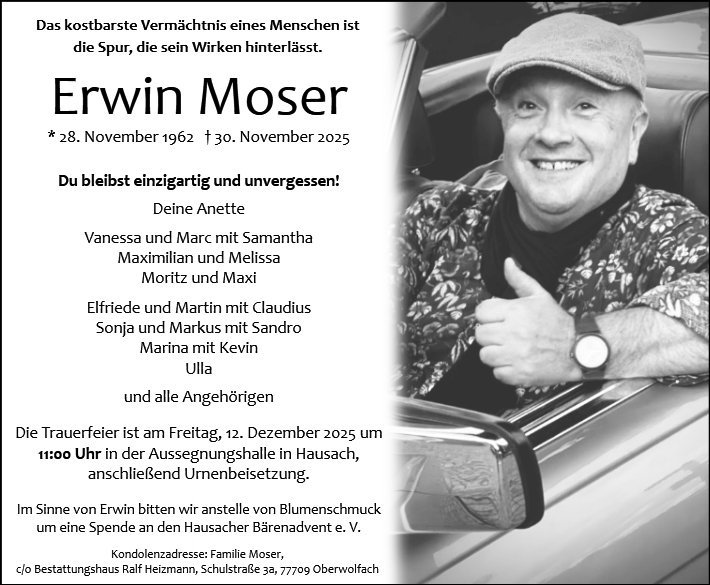 Das kostbarste Vermächtnis eines Menschen ist die Spur, die sein Wirken hinterlässt.

Erwin Moser

* 28. November 1962 † 30. November 2025

Du bleibst einzigartig und unvergessen!

Deine Anette

Vanessa und Marc mit Samantha
Maximilian und Melissa
Moritz und Maxi

Elfriede und Martin mit Claudius
Sonja und Markus mit Sandro
Marina mit Kevin
Ulla

und alle Angehörigen

Die Trauerfeier ist am Freitag, 12. Dezember 2025 um 11:00 Uhr in der Aussegnungshalle in Hausach, anschließend Urnenbeisetzung.

Im Sinne von Erwin bitten wir anstelle von Blumenschmuck um eine Spende an den Hausacher Bärenadvent e. V.

Kondolenzadresse: Familie Moser,
c/o Bestattungshaus Ralf Heizmann, Schulstraße 3a, 77709 Oberwolfach